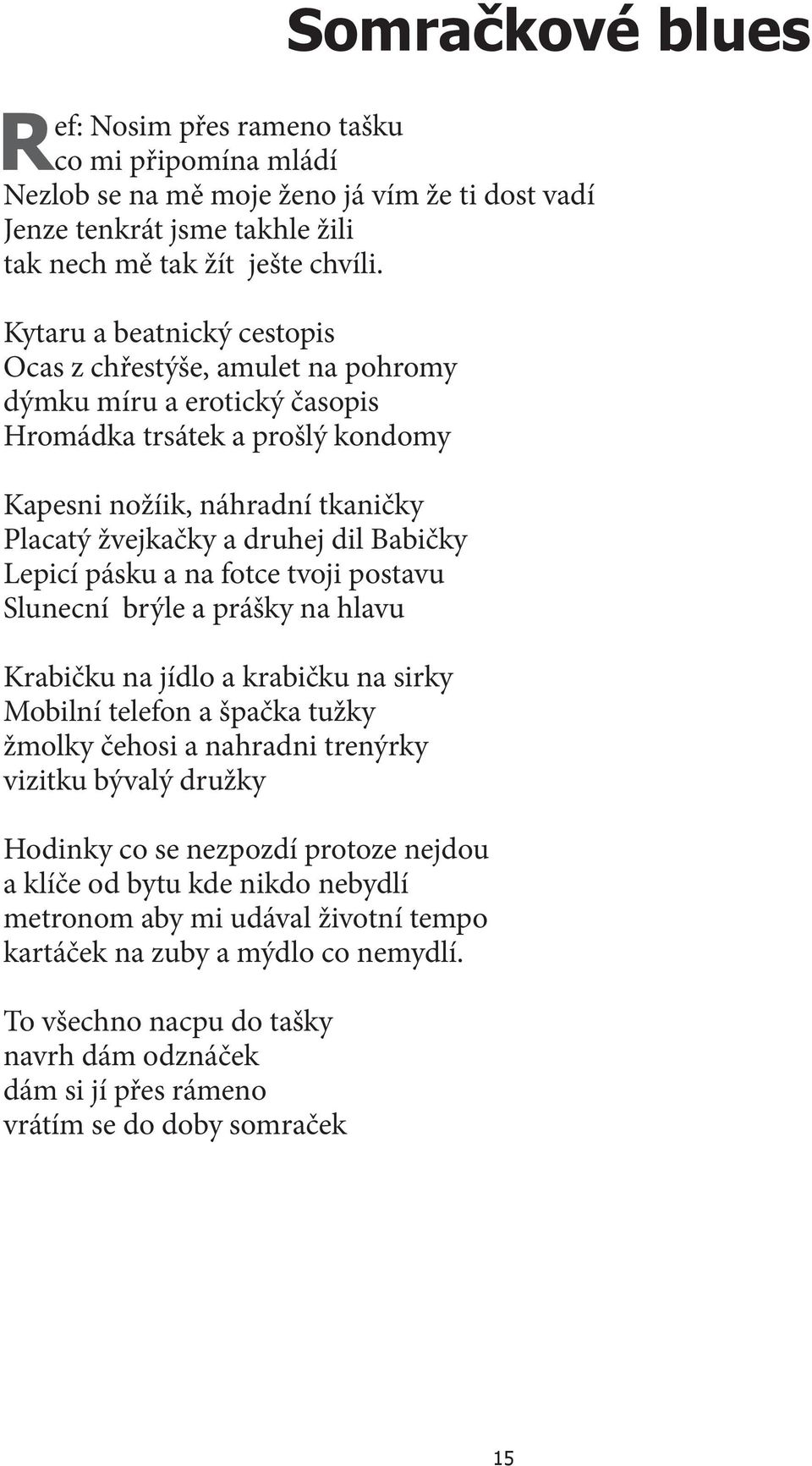 Somračkové blues

Ref: Nosim přes rameno tašku
co mi připomína mládí
Nezlob se na mě moje ženo já vím že ti dost vadí
Jenze tenkrát jsme takhle žili
tak nech mě tak žít ješte chvíli.

Kytaru a beatnický cestopis
Ocas z chřestýše, amulet na pohromy
dýmku míru a erotický časopis
Hromádka trsátek a prošlý kondomy

Kapesni nožíik, náhradní tkaničky
Placatý žvejkačky a druhej dil Babičky
Lepicí pásku a na fotce tvoji postavu
Slunecní brýle a prášky na hlavu

Krabičku na jídlo a krabičku na sirky
Mobilní telefon a špačka tužky
žmolky čehosi a nahradni trenýrky
vizitku bývalý družky

Hodinky co se nezpozdí protoze nejdou
a klíče od bytu kde nikdo nebydlí
metronom aby mi udával životní tempo
kartáček na zuby a mýdlo co nemydlí.

To všechno nacpu do tašky
navrh dám odznáček
dám si jí přes rámeno
vrátím se do doby somraček

15